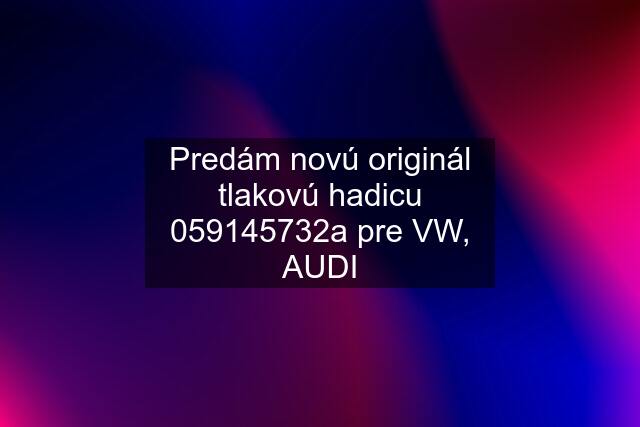 Predám novú originál tlakovú hadicu 059145732a pre VW, AUDI